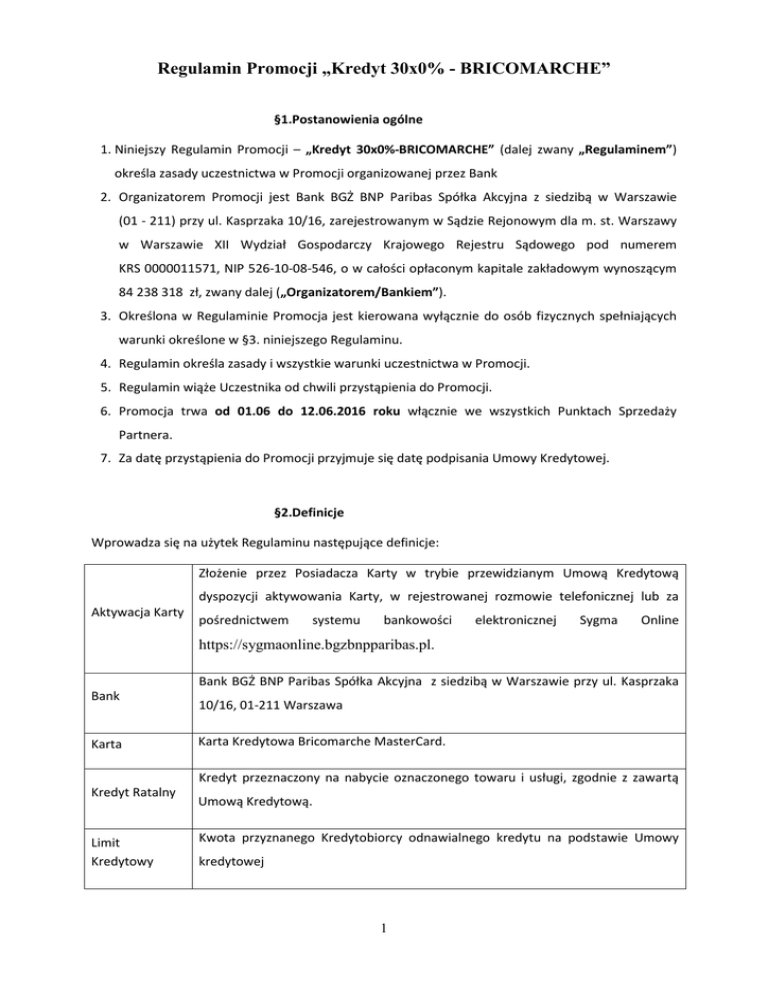 Regulamin Promocji „Kredyt 30x0% - BRICOMARCHE”

§1.Postanowienia ogólne

1. Niniejszy Regulamin Promocji – „Kredyt 30x0%-BRICOMARCHE” (dalej zwany „Regulaminem”) określa zasady uczestnictwa w Promocji organizowanej przez Bank
2. Organizatorem Promocji jest Bank BGŻ BNP Paribas Spółka Akcyjna z siedzibą w Warszawie (01 - 211) przy ul. Kasprzaka 10/16, zarejestrowanym w Sądzie Rejonowym dla m. st. Warszawy w Warszawie XII Wydział Gospodarczy Krajowego Rejestru Sądowego pod numerem KRS 0000011571, NIP 526-10-08-546, o w całości opłaconym kapitale zakładowym wynoszącym 84 238 318 zł, zwany dalej („Organizatorem/Bankiem”).
3. Określona w Regulaminie Promocja jest kierowana wyłącznie do osób fizycznych spełniających warunki określone w §3. niniejszego Regulaminu.
4. Regulamin określa zasady i wszystkie warunki uczestnictwa w Promocji.
5. Regulamin wiąże Uczestnika od chwili przystąpienia do Promocji.
6. Promocja trwa od 01.06 do 12.06.2016 roku włącznie we wszystkich Punktach Sprzedaży Partnera.
7. Za datę przystąpienia do Promocji przyjmuje się datę podpisania Umowy Kredytowej.

§2.Definicje

Wprowadza się na użytek Regulaminu następujące definicje:

| | |
|---|---|
| Aktywacja Karty | Złożenie przez Posiadacza Karty w trybie przewidzianym Umową Kredytową dyspozycji aktywowania Karty, w rejestrowanej rozmowie telefonicznej lub za pośrednictwem systemu bankowości elektronicznej Sygma Online https://sygmaonline.bgzbnpparibas.pl. |
| Bank | Bank BGŻ BNP Paribas Spółka Akcyjna z siedzibą w Warszawie przy ul. Kasprzaka 10/16, 01-211 Warszawa |
| Karta | Karta Kredytowa Bricomarche MasterCard. |
| Kredyt Ratalny | Kredyt przeznaczony na nabycie oznaczonego towaru i usługi, zgodnie z zawartą Umową Kredytową. |
| Limit Kredytowy | Kwota przyznanego Kredytobiorcy odnawialnego kredytu na podstawie Umowy kredytowej |

1